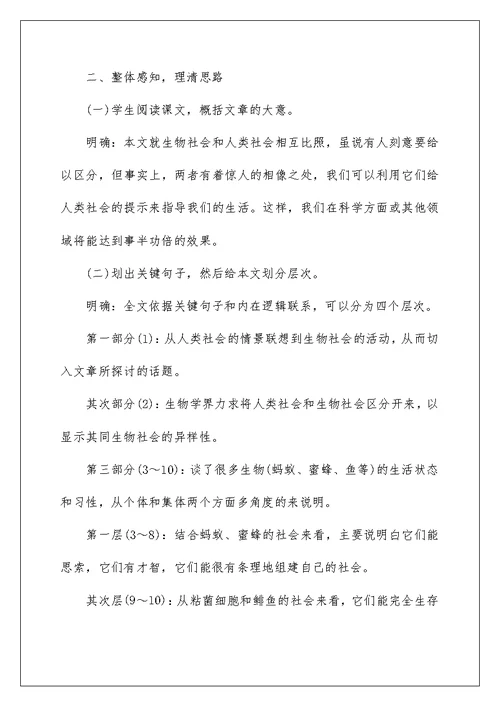 二、整体感知，理清思路

(一)学生阅读课文，概括文章的大意。

明确：本文就生物社会和人类社会相互比照，虽说有人刻意要给以区分，但事实上，两者有着惊人的相像之处，我们可以利用它们给人类社会的提示来指导我们的生活。这样，我们在科学方面或其他领域将能达到事半功倍的效果。

(二)划出关键句子，然后给本文划分层次。

明确：全文依据关键句子和内在逻辑联系，可以分为四个层次。

第一部分(1)：从人类社会的情景联想到生物社会的活动，从而切入文章所探讨的话题。

其次部分(2)：生物学界力求将人类社会和生物社会区分开来，以显示其同生物社会的异样性。

第三部分(3～10)：谈了很多生物(蚂蚁、蜜蜂、鱼等)的生活状态和习性，从个体和集体两个方面多角度的来说明。

第一层(3～8)：结合蚂蚁、蜜蜂的社会来看，主要说明白它们能思索，它们有才智，它们能很有条理地组建自己的社会。

其次层(9～10)：从粘菌细胞和鲱鱼的社会来看，它们能完全生存